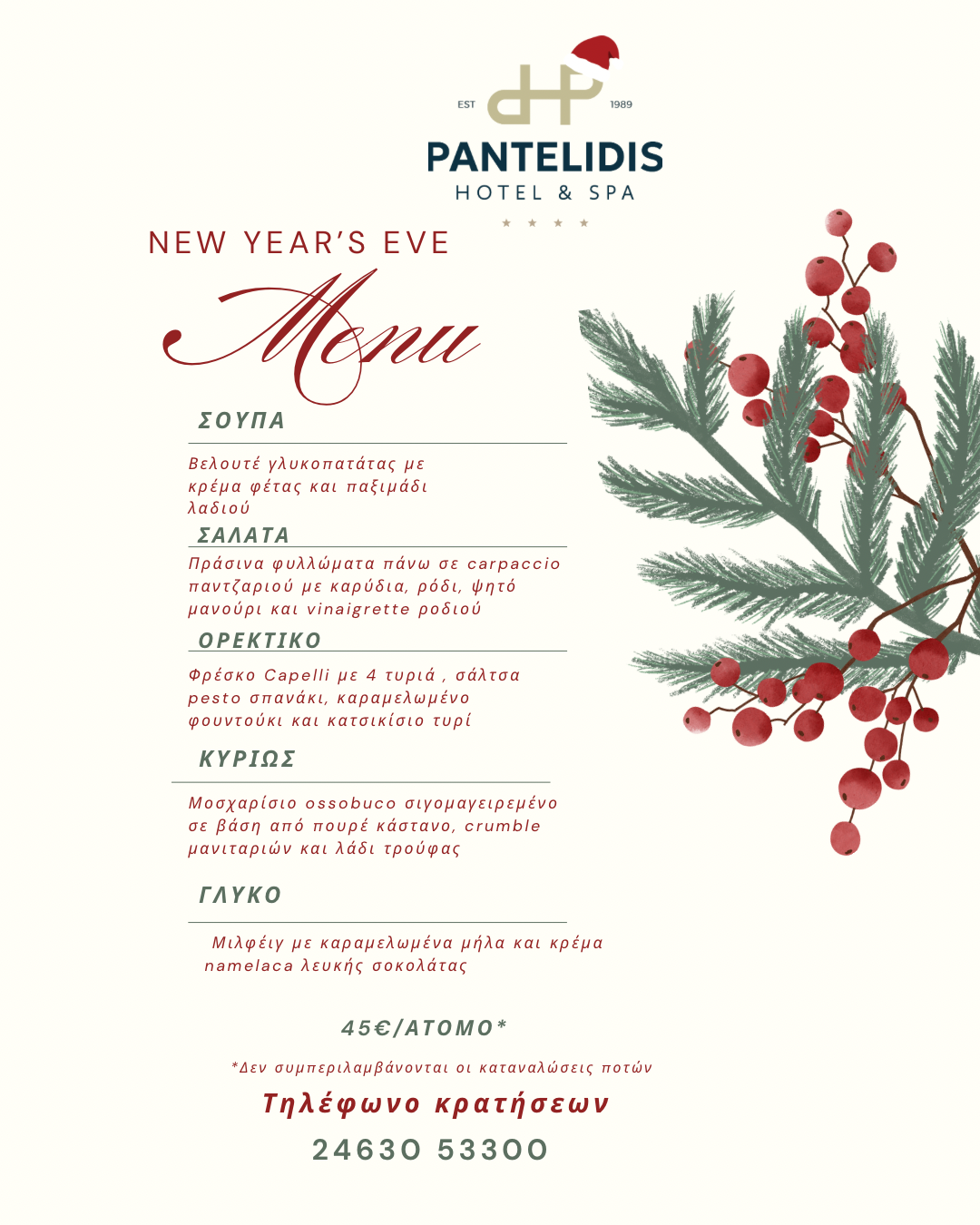 EST 1989
PANTELIDIS
HOTEL & SPA
★ ★ ★ ★

NEW YEAR'S EVE
Menu

ΣΟΥΠΑ

Βελουτέ γλυκοπατάτας με κρέμα φέτας και παξιμάδι λαδιού

ΣΑΛΑΤΑ

Πράσινα φυλλώματα πάνω σε carpaccio παντζαριού με καρύδια, ρόδι, ψητό μανούρι και vinaigrette ροδιού

ΟΡΕΚΤΙΚΟ

Φρέσκο Capelli με 4 τυριά , σάλτσα pesto σπανάκι, καραμελωμένο φουντούκι και κατσικίσιο τυρί

ΚΥΡΙΩΣ

Μοσχαρίσιο ossobuco σιγομαγειρεμένο σε βάση από πουρέ κάστανο, crumble μανιταριών και λάδι τρούφας

ΓΛΥΚΟ

Μιλφέιγ με καραμελωμένα μήλα και κρέμα namelaca λευκής σοκολάτας

45€/ΑΤΟΜΟ*

*Δεν συμπεριλαμβάνονται οι καταναλώσεις ποτών

Τηλέφωνο κρατήσεων

24630 53300